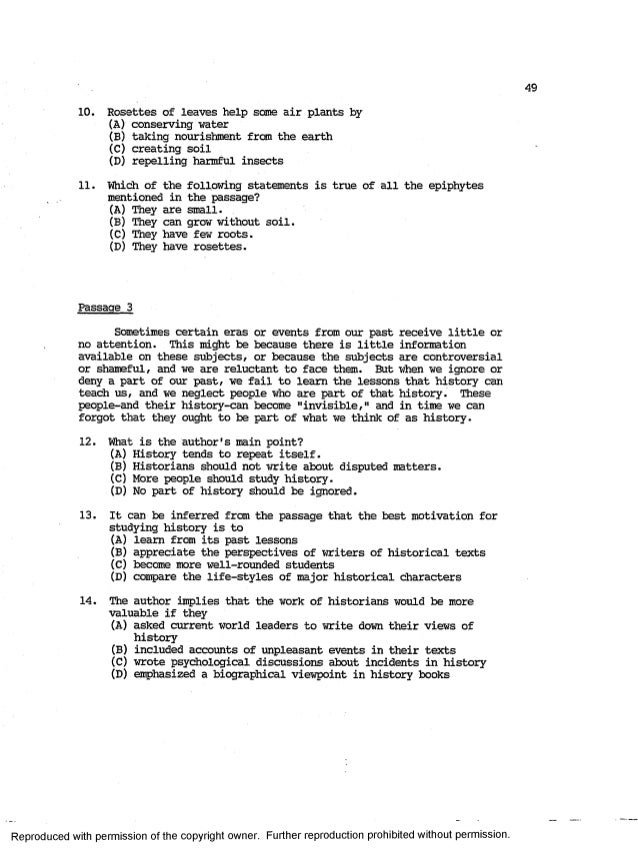 49

10. Rosettes of leaves help some air plants by
(A) conserving water
(B) taking nourishment from the earth
(C) creating soil
(D) repelling harmful insects

11. Which of the following statements is true of all the epiphytes mentioned in the passage?
(A) They are small.
(B) They can grow without soil.
(C) They have few roots.
(D) They have rosettes.

Passage 3

Sometimes certain eras or events from our past receive little or no attention. This might be because there is little information available on these subjects, or because the subjects are controversial or shameful, and we are reluctant to face them. But when we ignore or deny a part of our past, we fail to learn the lessons that history can teach us, and we neglect people who are part of that history. These people-and their history-can become "invisible," and in time we can forgot that they ought to be part of what we think of as history.

12. What is the author's main point?
(A) History tends to repeat itself.
(B) Historians should not write about disputed matters.
(C) More people should study history.
(D) No part of history should be ignored.

13. It can be inferred from the passage that the best motivation for studying history is to
(A) learn from its past lessons
(B) appreciate the perspectives of writers of historical texts
(C) become more well-rounded students
(D) compare the life-styles of major historical characters

14. The author implies that the work of historians would be more valuable if they
(A) asked current world leaders to write down their views of history
(B) included accounts of unpleasant events in their texts
(C) wrote psychological discussions about incidents in history
(D) emphasized a biographical viewpoint in history books

Reproduced with permission of the copyright owner. Further reproduction prohibited without permission.